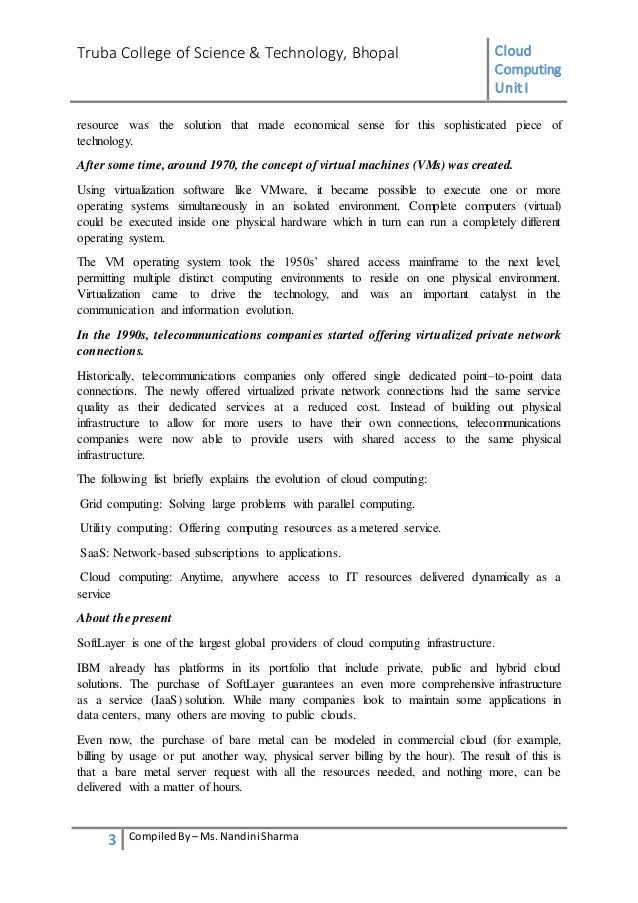 Truba College of Science & Technology, Bhopal

Cloud Computing Unit I

resource was the solution that made economical sense for this sophisticated piece of technology.

After some time, around 1970, the concept of virtual machines (VMs) was created.

Using virtualization software like VMware, it became possible to execute one or more operating systems simultaneously in an isolated environment. Complete computers (virtual) could be executed inside one physical hardware which in turn can run a completely different operating system.

The VM operating system took the 1950s' shared access mainframe to the next level, permitting multiple distinct computing environments to reside on one physical environment. Virtualization came to drive the technology, and was an important catalyst in the communication and information evolution.

In the 1990s, telecommunications companies started offering virtualized private network connections.

Historically, telecommunications companies only offered single dedicated point–to-point data connections. The newly offered virtualized private network connections had the same service quality as their dedicated services at a reduced cost. Instead of building out physical infrastructure to allow for more users to have their own connections, telecommunications companies were now able to provide users with shared access to the same physical infrastructure.

The following list briefly explains the evolution of cloud computing:

Grid computing: Solving large problems with parallel computing.

Utility computing: Offering computing resources as a metered service.

SaaS: Network-based subscriptions to applications.

Cloud computing: Anytime, anywhere access to IT resources delivered dynamically as a service

About the present

SoftLayer is one of the largest global providers of cloud computing infrastructure.

IBM already has platforms in its portfolio that include private, public and hybrid cloud solutions. The purchase of SoftLayer guarantees an even more comprehensive infrastructure as a service (IaaS) solution. While many companies look to maintain some applications in data centers, many others are moving to public clouds.

Even now, the purchase of bare metal can be modeled in commercial cloud (for example, billing by usage or put another way, physical server billing by the hour). The result of this is that a bare metal server request with all the resources needed, and nothing more, can be delivered with a matter of hours.

3 Compiled By – Ms. Nandini Sharma